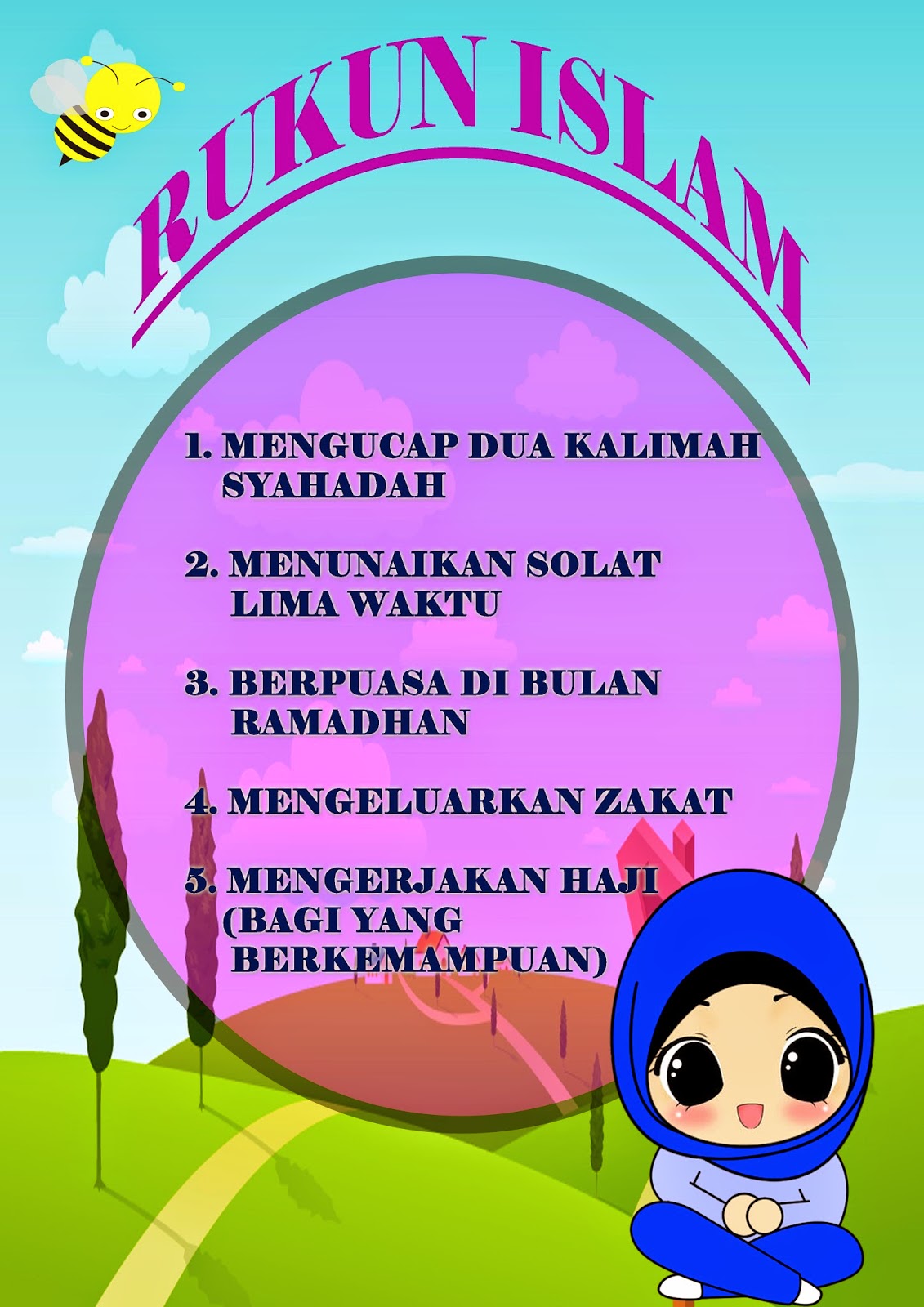 RUKUN ISLAM

1. MENGUCAP DUA KALIMAH SYAHADAH

2. MENUNAIKAN SOLAT LIMA WAKTU

3. BERPUASA DI BULAN RAMADHAN

4. MENGELUARKAN ZAKAT

5. MENGERJAKAN HAJI (BAGI YANG BERKEMAMPUAN)